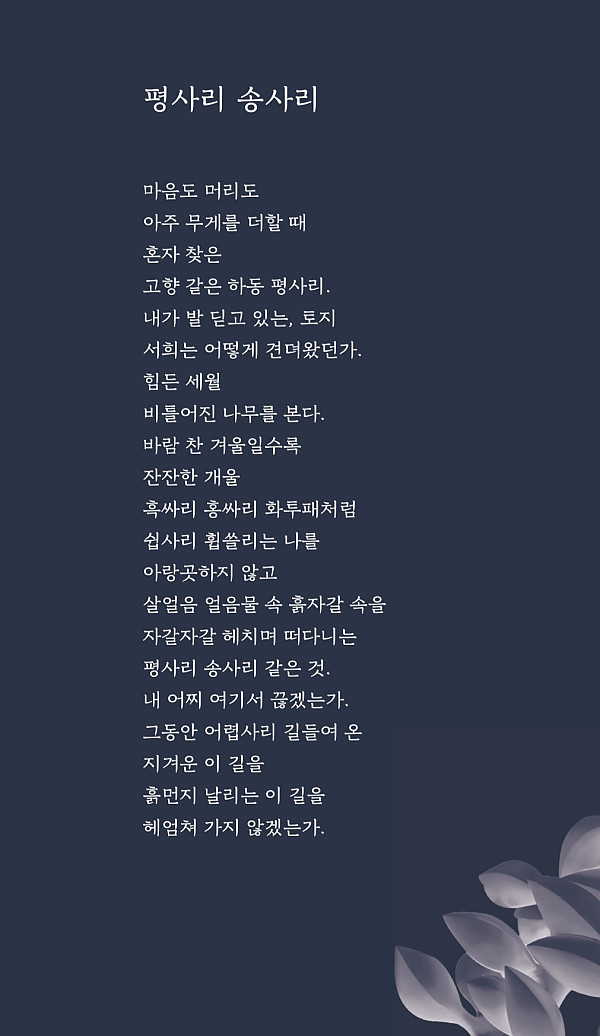 평사리 송사리

마음도 머리도
아주 무게를 더할 때
혼자 찾은
고향 같은 하동 평사리.
내가 발 딛고 있는, 토지
서희는 어떻게 견뎌왔던가.
힘든 세월
비틀어진 나무를 본다.
바람 찬 겨울일수록
잔잔한 개울
흑싸리 홍싸리 화투패처럼
쉽사리 휩쓸리는 나를
아랑곳하지 않고
살얼음 얼음물 속 흙자갈 속을
자갈자갈 헤치며 떠다니는
평사리 송사리 같은 것.
내 어찌 여기서 끊겠는가.
그동안 어렵사리 길들여 온
지겨운 이 길을
흙먼지 날리는 이 길을
헤엄쳐 가지 않겠는가.